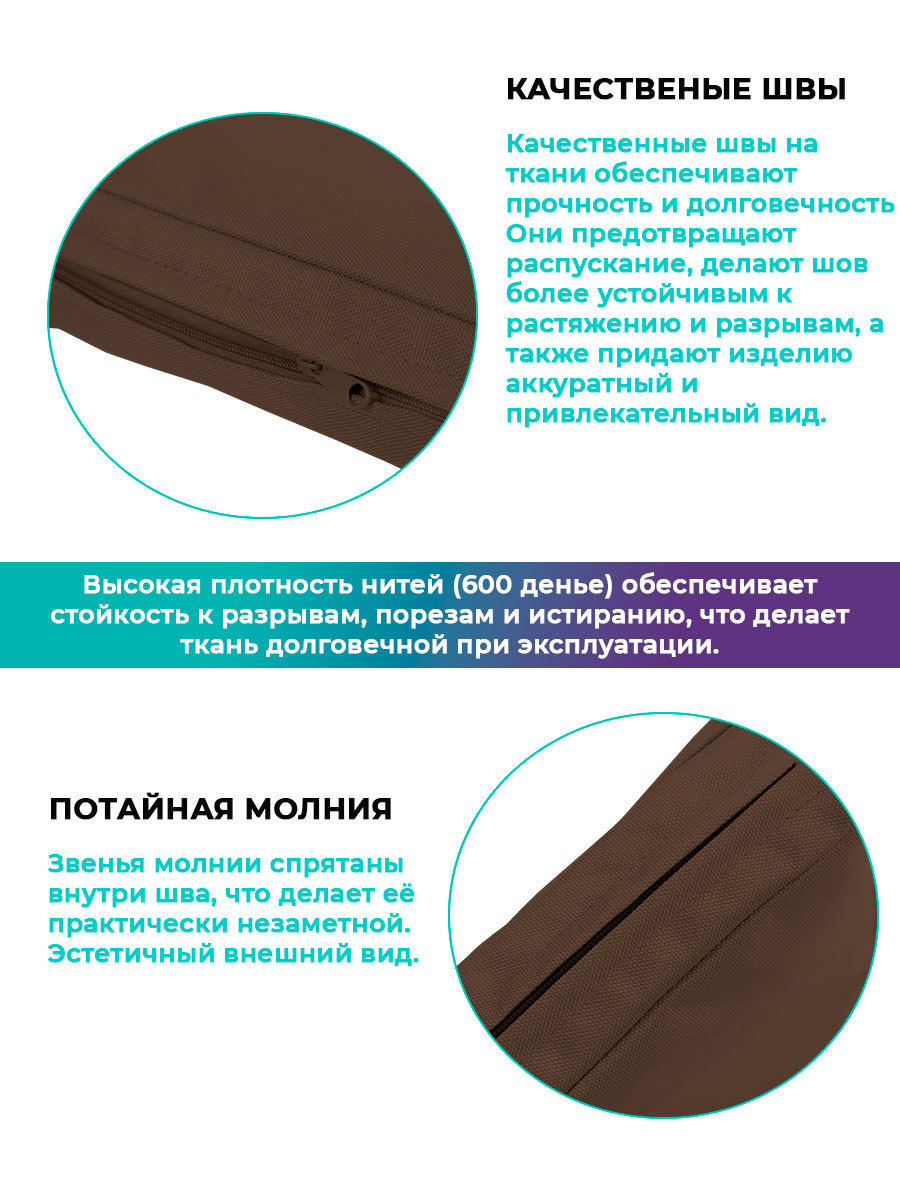 КАЧЕСТВЕНЫЕ ШВЫ

Качественные швы на ткани обеспечивают прочность и долговечность Они предотвращают распускание, делают шов более устойчивым к растяжению и разрывам, а также придают изделию аккуратный и привлекательный вид.

Высокая плотность нитей (600 денье) обеспечивает стойкость к разрывам, порезам и истиранию, что делает ткань долговечной при эксплуатации.

ПОТАЙНАЯ МОЛНИЯ

Звенья молнии спрятаны внутри шва, что делает её практически незаметной. Эстетичный внешний вид.